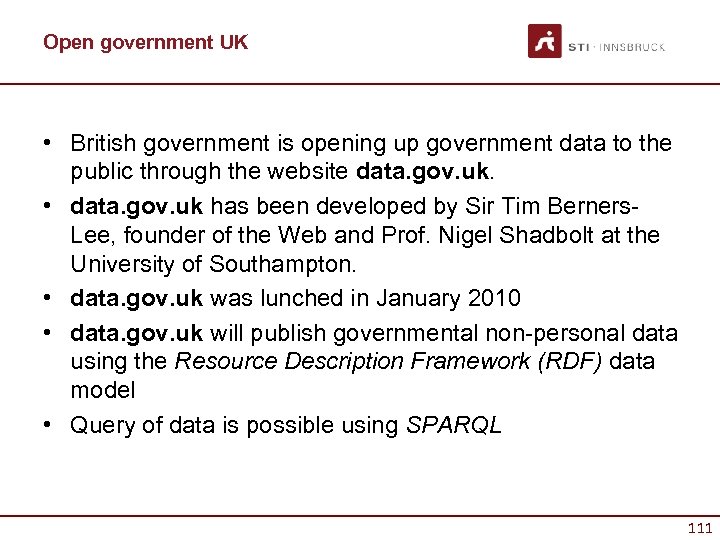 Open government UK

STI · INNSBRUCK

• British government is opening up government data to the public through the website data.gov.uk.
• data.gov.uk has been developed by Sir Tim Berners-Lee, founder of the Web and Prof. Nigel Shadbolt at the University of Southampton.
• data.gov.uk was lunched in January 2010
• data.gov.uk will publish governmental non-personal data using the Resource Description Framework (RDF) data model
• Query of data is possible using SPARQL

111